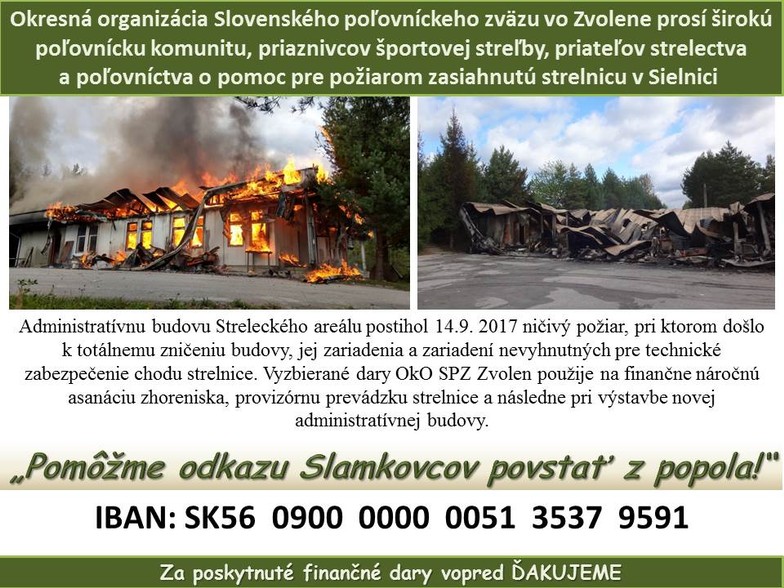 Okresná organizácia Slovenského poľovníckeho zväzu vo Zvolene prosí širokú poľovnícku komunitu, priaznivcov športovej streľby, priateľov strelectva a poľovníctva o pomoc pre požiarom zasiahnutú strelnicu v Sielnici

Administratívnu budovu Streleckého areálu postihol 14.9. 2017 ničivý požiar, pri ktorom došlo k totálnemu zničeniu budovy, jej zariadenia a zariadení nevyhnutných pre technické zabezpečenie chodu strelnice. Vyzbierané dary OkO SPZ Zvolen použije na finančne náročnú asanáciu zhoreniska, provizórnu prevádzku strelnice a následne pri výstavbe novej administratívnej budovy.

„Pomôžme odkazu Slamkovcov povstať z popola!"

IBAN: SK56 0900 0000 0051 3537 9591

Za poskytnuté finančné dary vopred ĎAKUJEME